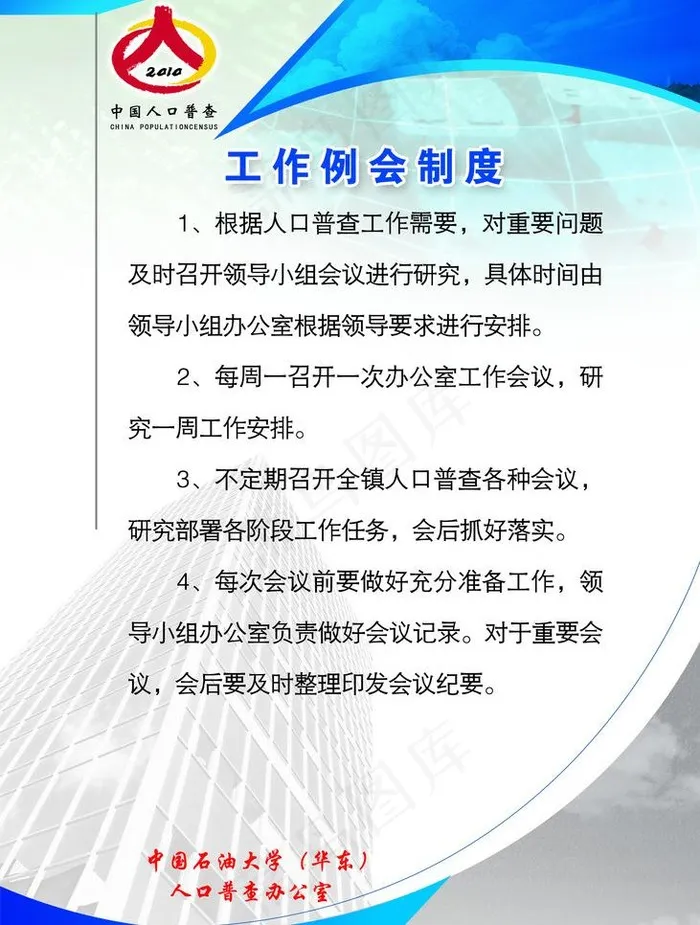 2010
中国人口普查
CHINA POPULATIONCENSUS

工作例会制度

1、根据人口普查工作需要，对重要问题及时召开领导小组会议进行研究，具体时间由领导小组办公室根据领导要求进行安排。

2、每周一召开一次办公室工作会议，研究一周工作安排。

3、不定期召开全镇人口普查各种会议，研究部署各阶段工作任务，会后抓好落实。

4、每次会议前要做好充分准备工作，领导小组办公室负责做好会议记录。对于重要会议，会后要及时整理印发会议纪要。

中国石油大学（华东）
人口普查办公室

图库